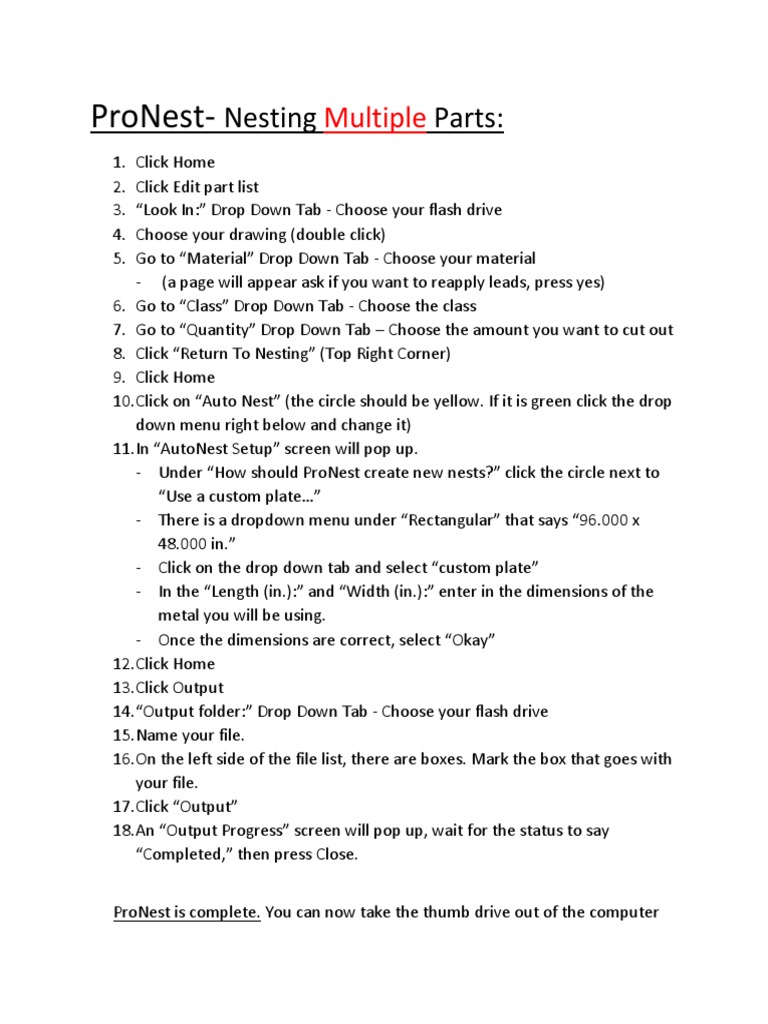 ProNest- Nesting Multiple Parts:

1. Click Home
2. Click Edit part list
3. “Look In:” Drop Down Tab - Choose your flash drive
4. Choose your drawing (double click)
5. Go to “Material” Drop Down Tab - Choose your material
   - (a page will appear ask if you want to reapply leads, press yes)
6. Go to “Class” Drop Down Tab - Choose the class
7. Go to “Quantity” Drop Down Tab – Choose the amount you want to cut out
8. Click “Return To Nesting” (Top Right Corner)
9. Click Home
10. Click on “Auto Nest” (the circle should be yellow. If it is green click the drop down menu right below and change it)
11. In “AutoNest Setup” screen will pop up.
   - Under “How should ProNest create new nests?” click the circle next to “Use a custom plate…”
   - There is a dropdown menu under “Rectangular” that says “96.000 x 48.000 in.”
   - Click on the drop down tab and select “custom plate”
   - In the “Length (in.):” and “Width (in.):” enter in the dimensions of the metal you will be using.
   - Once the dimensions are correct, select “Okay”
12. Click Home
13. Click Output
14. “Output folder:” Drop Down Tab - Choose your flash drive
15. Name your file.
16. On the left side of the file list, there are boxes. Mark the box that goes with your file.
17. Click “Output”
18. An “Output Progress” screen will pop up, wait for the status to say “Completed,” then press Close.

ProNest is complete. You can now take the thumb drive out of the computer